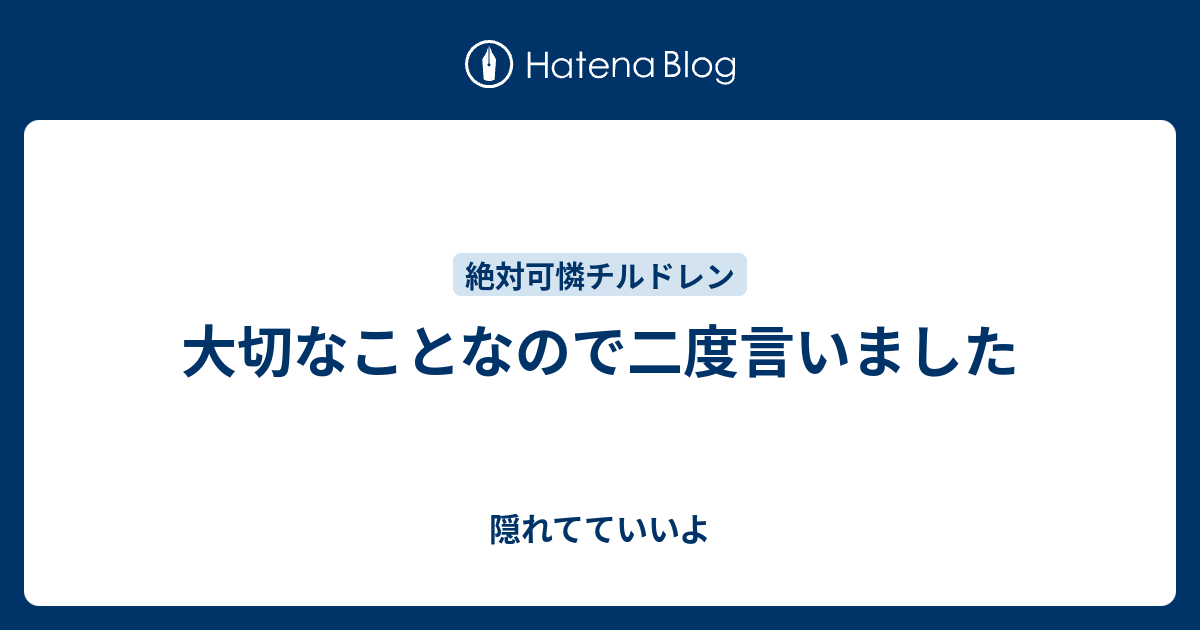 Hatena Blog

絶対可憐チルドレン

大切なことなので二度言いました

隠れてていいよ